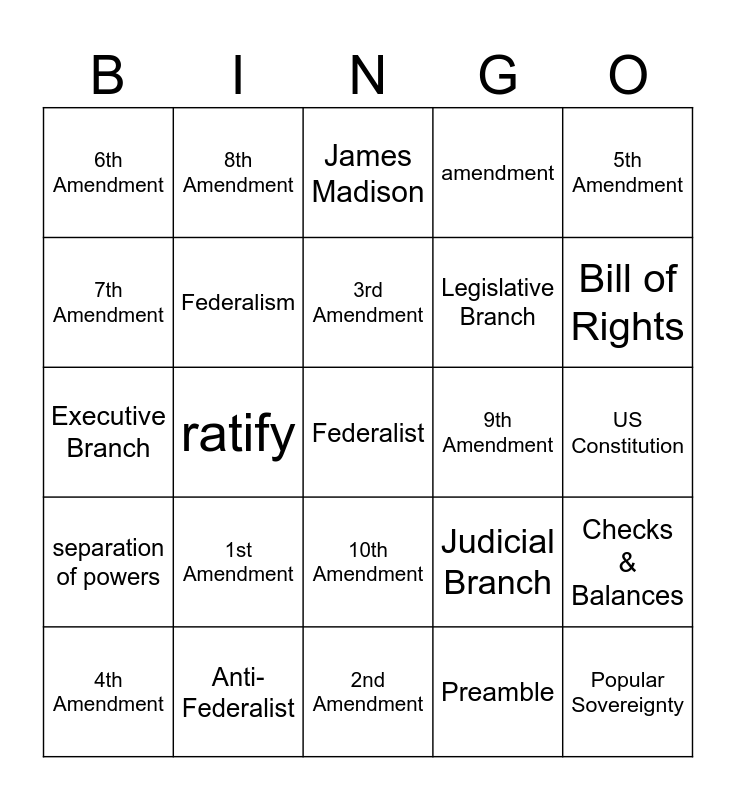 | B | I | N | G | O |
|---|---|---|---|---|
| 6th Amendment | 8th Amendment | James Madison | amendment | 5th Amendment |
| 7th Amendment | Federalism | 3rd Amendment | Legislative Branch | Bill of Rights |
| Executive Branch | ratify | Federalist | 9th Amendment | US Constitution |
| separation of powers | 1st Amendment | 10th Amendment | Judicial Branch | Checks & Balances |
| 4th Amendment | Anti-Federalist | 2nd Amendment | Preamble | Popular Sovereignty |